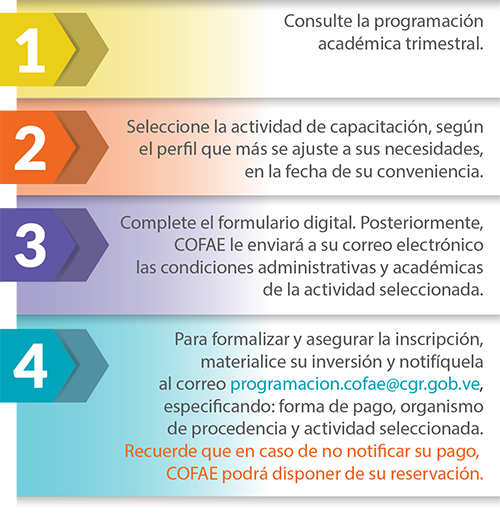 1

Consulte la programación académica trimestral.

2

Seleccione la actividad de capacitación, según el perfil que más se ajuste a sus necesidades, en la fecha de su conveniencia.

3

Complete el formulario digital. Posteriormente, COFAE le enviará a su correo electrónico las condiciones administrativas y académicas de la actividad seleccionada.

4

Para formalizar y asegurar la inscripción, materialice su inversión y notifíquela al correo programacion.cofae@cgr.gob.ve, especificando: forma de pago, organismo de procedencia y actividad seleccionada. Recuerde que en caso de no notificar su pago, COFAE podrá disponer de su reservación.